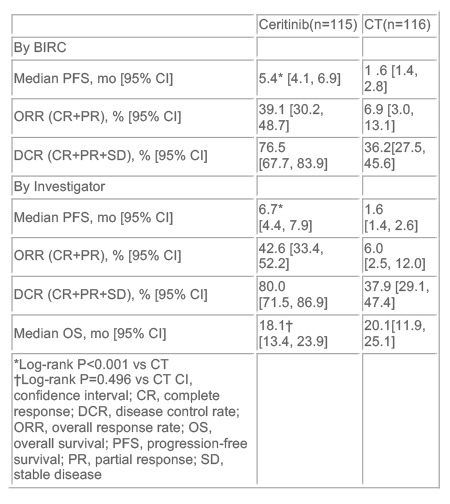 | | Ceritinib(n=115) | CT(n=116) |
|---|---|---|
| By BIRC | | |
| Median PFS, mo [95% CI] | 5.4* [4.1, 6.9] | 1 .6 [1.4, 2.8] |
| ORR (CR+PR), % [95% CI] | 39.1 [30.2, 48.7] | 6.9 [3.0, 13.1] |
| DCR (CR+PR+SD), % [95% CI] | 76.5 [67.7, 83.9] | 36.2[27.5, 45.6] |
| By Investigator | | |
| Median PFS, mo [95% CI] | 6.7* [4.4, 7.9] | 1.6 [1.4, 2.6] |
| ORR (CR+PR), % [95% CI] | 42.6 [33.4, 52.2] | 6.0 [2.5, 12.0] |
| DCR (CR+PR+SD), % [95% CI] | 80.0 [71.5, 86.9] | 37.9 [29.1, 47.4] |
| Median OS, mo [95% CI] | 18.1† [13.4, 23.9] | 20.1[11.9, 25.1] |
| *Log-rank P<0.001 vs CT †Log-rank P=0.496 vs CT CI, confidence interval; CR, complete response; DCR, disease control rate; ORR, overall response rate; OS, overall survival; PFS, progression-free survival; PR, partial response; SD, stable disease | | |